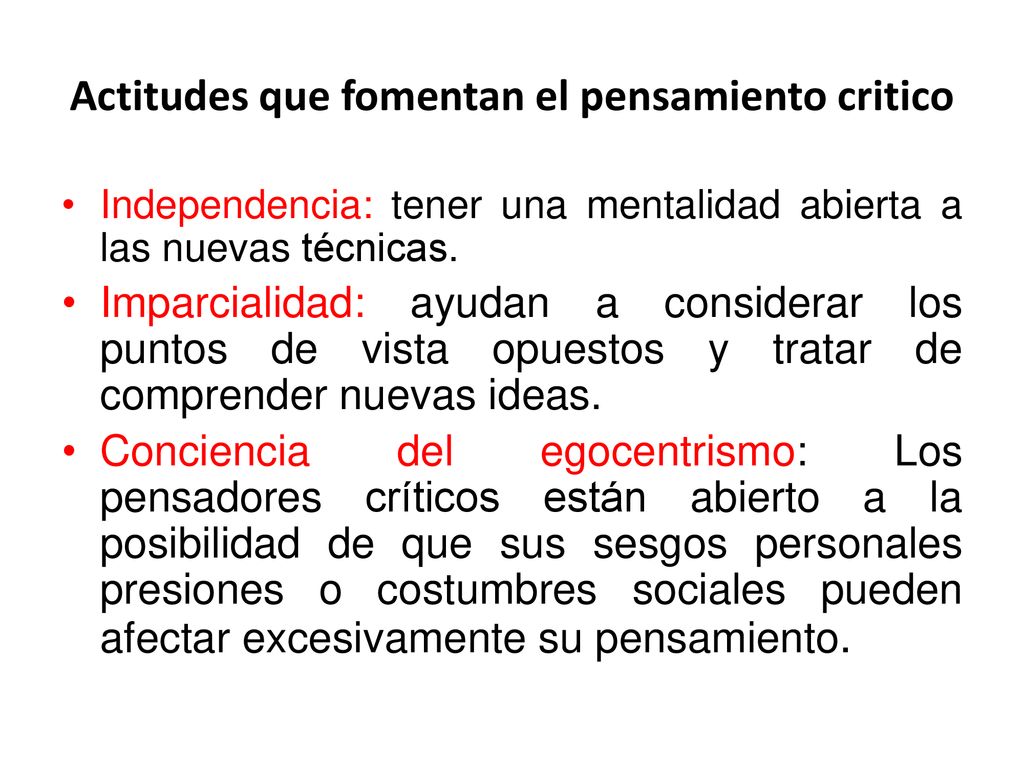 Actitudes que fomentan el pensamiento critico

• Independencia: tener una mentalidad abierta a las nuevas técnicas.

• Imparcialidad: ayudan a considerar los puntos de vista opuestos y tratar de comprender nuevas ideas.

• Conciencia del egocentrismo: Los pensadores críticos están abierto a la posibilidad de que sus sesgos personales presiones o costumbres sociales pueden afectar excesivamente su pensamiento.